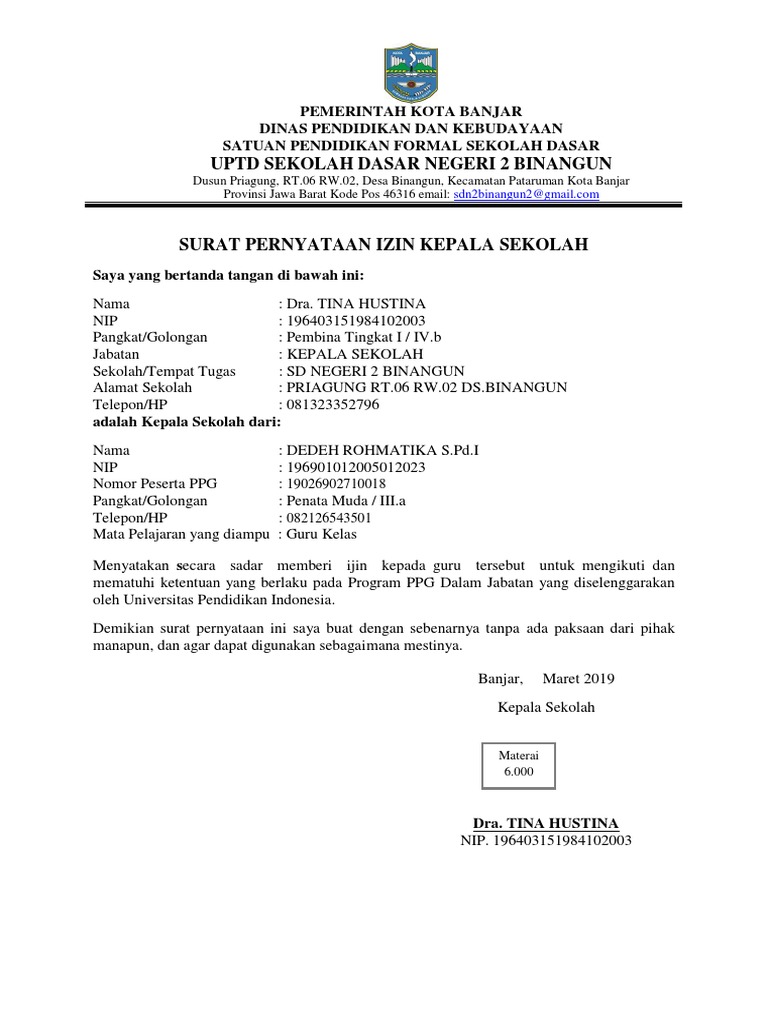 PEMERINTAH KOTA BANJAR
DINAS PENDIDIKAN DAN KEBUDAYAAN
SATUAN PENDIDIKAN FORMAL SEKOLAH DASAR
UPTD SEKOLAH DASAR NEGERI 2 BINANGUN
Dusun Priagung, RT.06 RW.02, Desa Binangun, Kecamatan Pataruman Kota Banjar
Provinsi Jawa Barat Kode Pos 46316 email: sdn2binangun2@gmail.com

SURAT PERNYATAAN IZIN KEPALA SEKOLAH

Saya yang bertanda tangan di bawah ini:

Nama : Dra. TINA HUSTINA
NIP : 196403151984102003
Pangkat/Golongan : Pembina Tingkat I / IV.b
Jabatan : KEPALA SEKOLAH
Sekolah/Tempat Tugas : SD NEGERI 2 BINANGUN
Alamat Sekolah : PRIAGUNG RT.06 RW.02 DS.BINANGUN
Telepon/HP : 081323352796
adalah Kepala Sekolah dari:

Nama : DEDEH ROHMATIKA S.Pd.I
NIP : 196901012005012023
Nomor Peserta PPG : 19026902710018
Pangkat/Golongan : Penata Muda / III.a
Telepon/HP : 082126543501
Mata Pelajaran yang diampu : Guru Kelas

Menyatakan secara sadar memberi ijin kepada guru tersebut untuk mengikuti dan mematuhi ketentuan yang berlaku pada Program PPG Dalam Jabatan yang diselenggarakan oleh Universitas Pendidikan Indonesia.

Demikian surat pernyataan ini saya buat dengan sebenarnya tanpa ada paksaan dari pihak manapun, dan agar dapat digunakan sebagaimana mestinya.

Banjar, Maret 2019

Kepala Sekolah

Materai
6.000

Dra. TINA HUSTINA
NIP. 196403151984102003